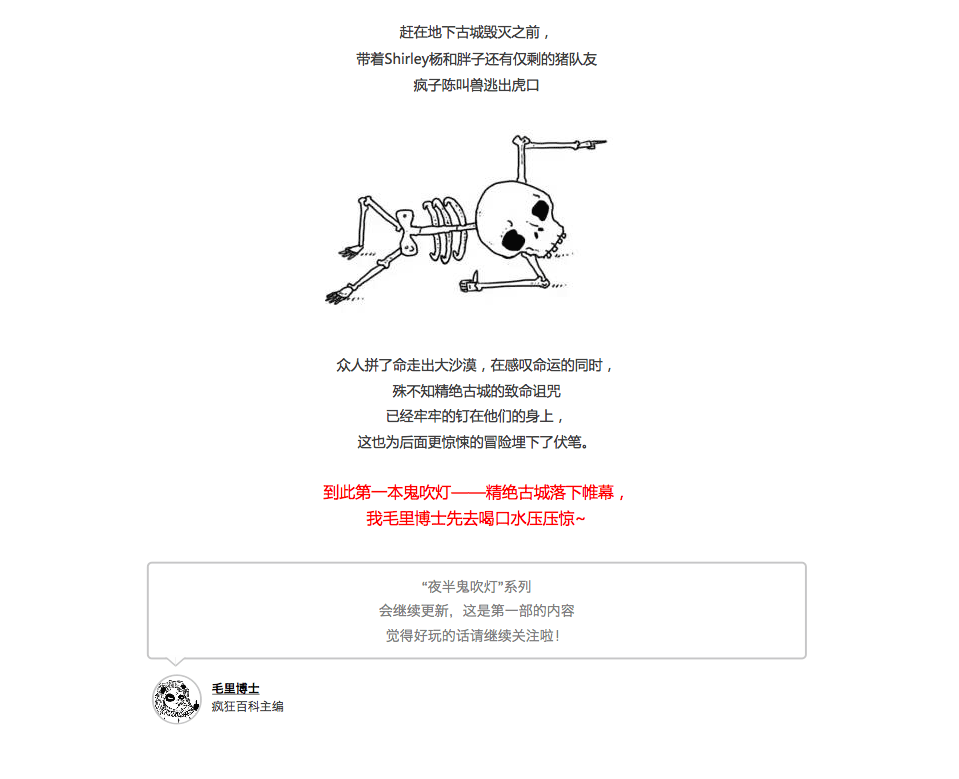 赶在地下古城毁灭之前，
带着Shirley杨和胖子还有仅剩的猪队友
疯子陈叫兽逃出虎口

众人拼了命走出大沙漠，在感叹命运的同时，
殊不知精绝古城的致命诅咒
已经牢牢的钉在他们的身上，
这也为后面更惊悚的冒险埋下了伏笔。

到此第一本鬼吹灯——精绝古城落下帷幕，
我毛里博士先去喝口水压压惊~

“夜半鬼吹灯”系列
会继续更新，这是第一部的内容
觉得好玩的话请继续关注啦！

毛里博士
疯狂百科主编